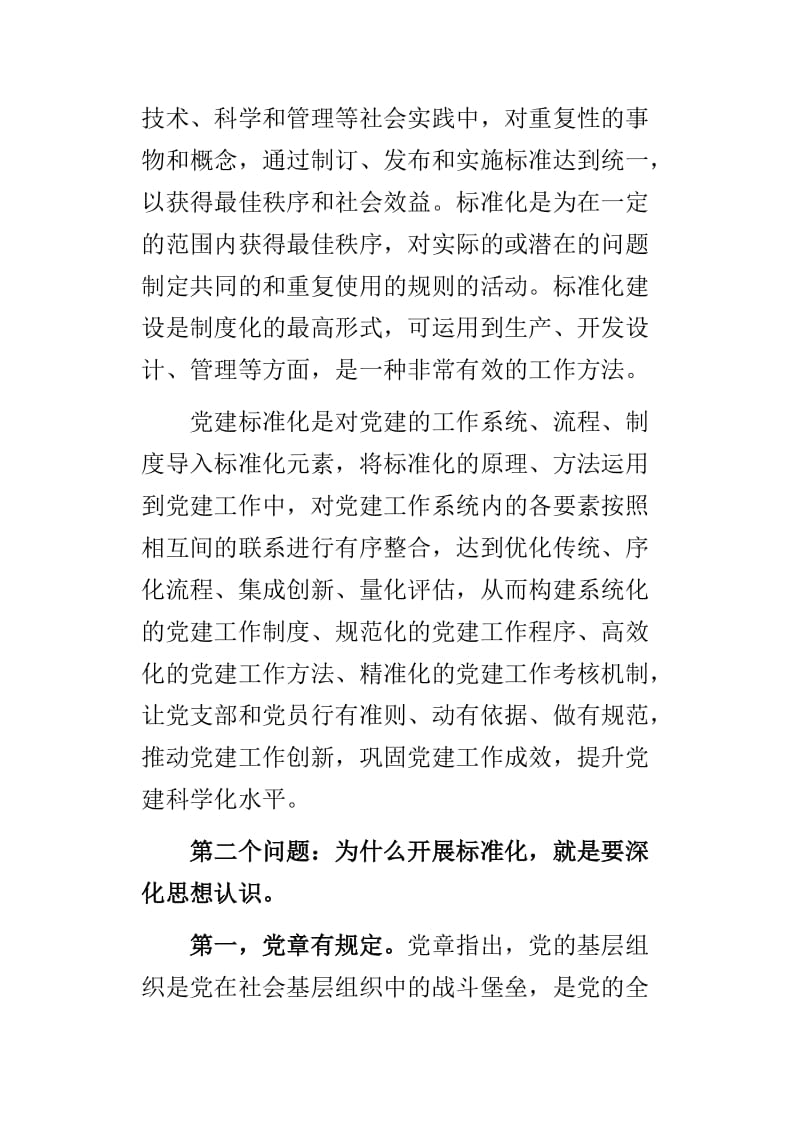 技术、科学和管理等社会实践中，对重复性的事物和概念，通过制订、发布和实施标准达到统一，以获得最佳秩序和社会效益。标准化是为在一定的范围内获得最佳秩序，对实际的或潜在的问题制定共同的和重复使用的规则的活动。标准化建设是制度化的最高形式，可运用到生产、开发设计、管理等方面，是一种非常有效的工作方法。

党建标准化是对党建的工作系统、流程、制度导入标准化元素，将标准化的原理、方法运用到党建工作中，对党建工作系统内的各要素按照相互间的联系进行有序整合，达到优化传统、序化流程、集成创新、量化评估，从而构建系统化的党建工作制度、规范化的党建工作程序、高效化的党建工作方法、精准化的党建工作考核机制，让党支部和党员行有准则、动有依据、做有规范，推动党建工作创新，巩固党建工作成效，提升党建科学化水平。

第二个问题：为什么开展标准化，就是要深化思想认识。

第一，党章有规定。党章指出，党的基层组织是党在社会基层组织中的战斗堡垒，是党的全